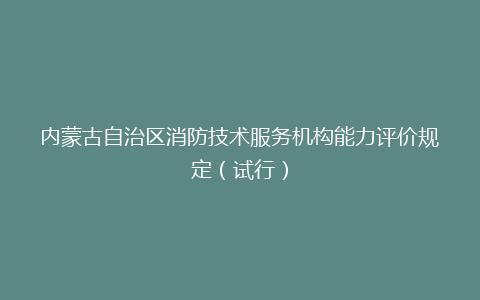 内蒙古自治区消防技术服务机构能力评价规定（试行）